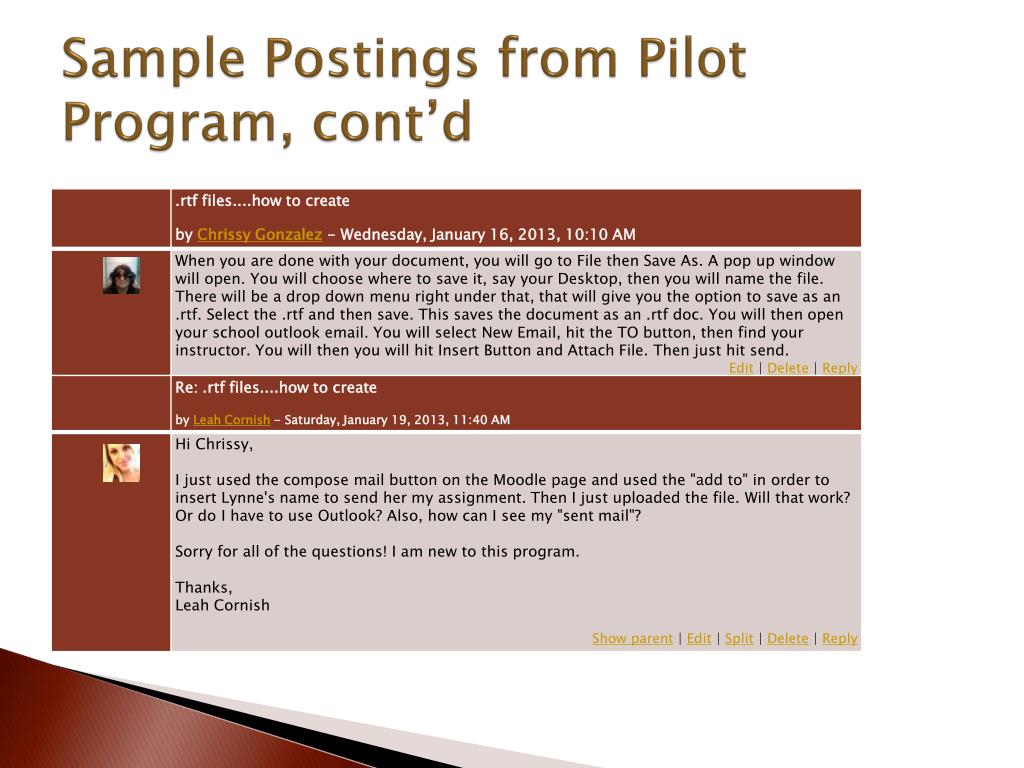 Sample Postings from Pilot Program, cont'd

.rtf files....how to create

by Chrissy Gonzalez - Wednesday, January 16, 2013, 10:10 AM

When you are done with your document, you will go to File then Save As. A pop up window will open. You will choose where to save it, say your Desktop, then you will name the file. There will be a drop down menu right under that, that will give you the option to save as an .rtf. Select the .rtf and then save. This saves the document as an .rtf doc. You will then open your school outlook email. You will select New Email, hit the TO button, then find your instructor. You will then you will hit Insert Button and Attach File. Then just hit send.

Edit | Delete | Reply

Re: .rtf files....how to create

by Leah Cornish - Saturday, January 19, 2013, 11:40 AM

Hi Chrissy,

I just used the compose mail button on the Moodle page and used the "add to" in order to insert Lynne's name to send her my assignment. Then I just uploaded the file. Will that work? Or do I have to use Outlook? Also, how can I see my "sent mail"?

Sorry for all of the questions! I am new to this program.

Thanks,
Leah Cornish

Show parent | Edit | Split | Delete | Reply